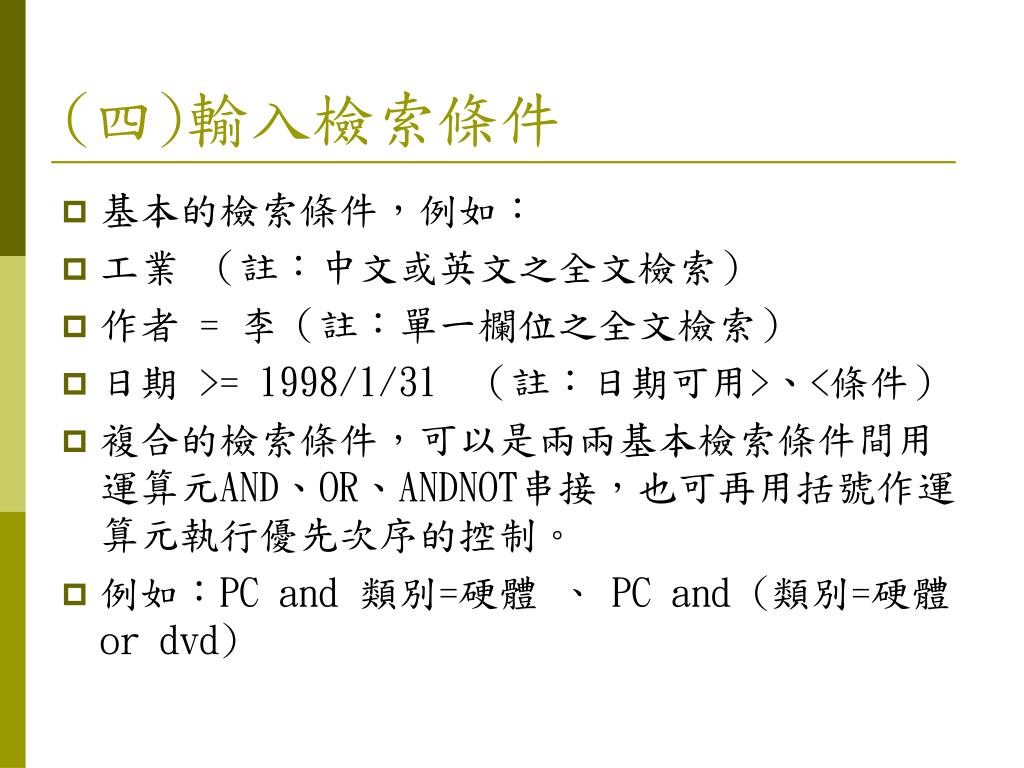 (四)輸入檢索條件

基本的檢索條件，例如：

工業 （註：中文或英文之全文檢索）

作者 = 李（註：單一欄位之全文檢索）

日期 >= 1998/1/31 （註：日期可用>、<條件）

複合的檢索條件，可以是兩兩基本檢索條件間用運算元AND、OR、ANDNOT串接，也可再用括號作運算元執行優先次序的控制。

例如：PC and 類別=硬體 、 PC and (類別=硬體 or dvd)